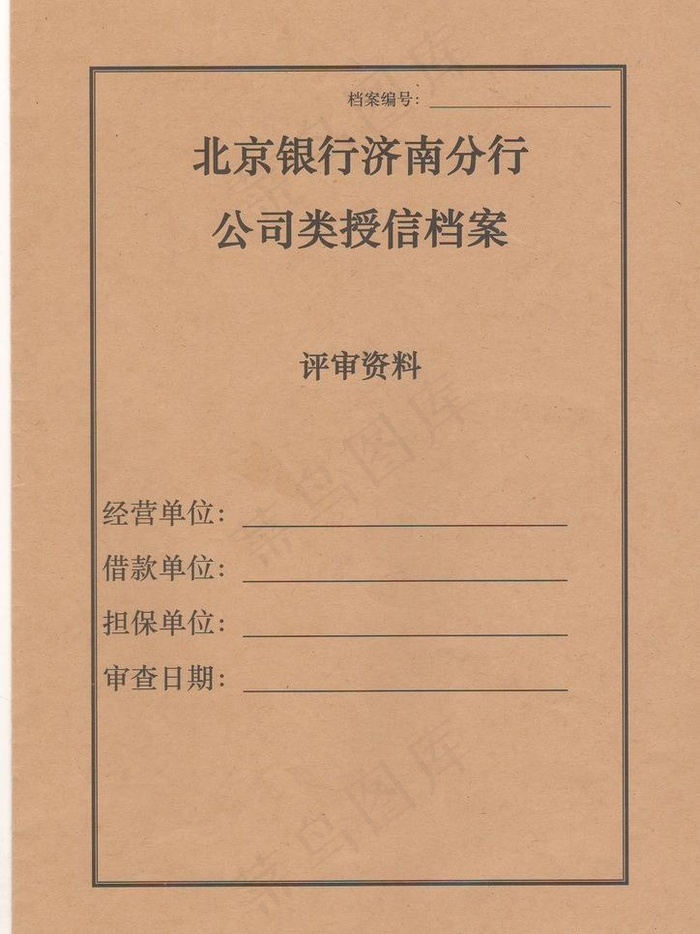 档案编号：

北京银行济南分行
公司类授信档案

评审资料

经营单位：
借款单位：
担保单位：
审查日期：